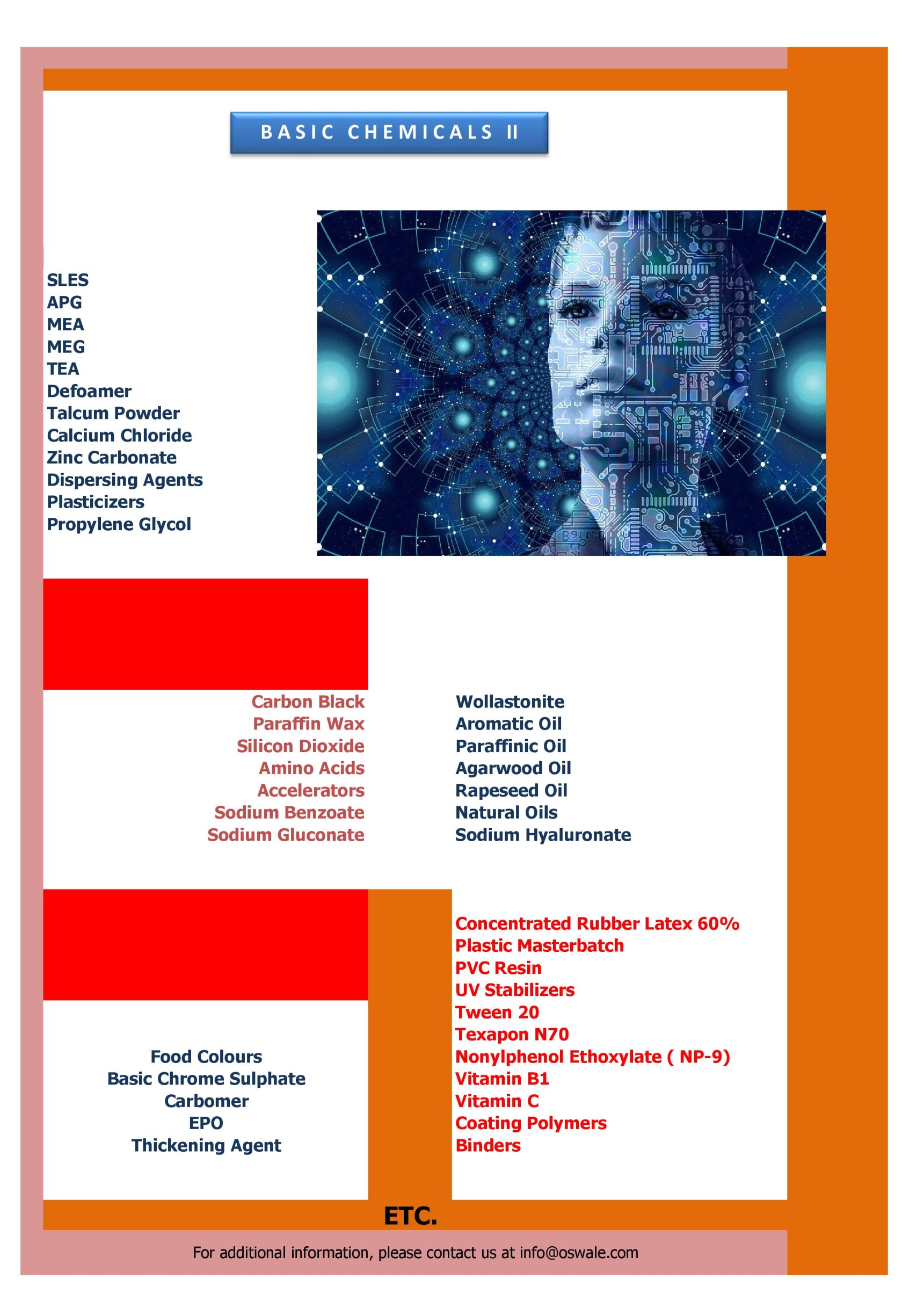 BASIC CHEMICALS II

SLES
APG
MEA
MEG
TEA
Defoamer
Talcum Powder
Calcium Chloride
Zinc Carbonate
Dispersing Agents
Plasticizers
Propylene Glycol

Carbon Black
Paraffin Wax
Silicon Dioxide
Amino Acids
Accelerators
Sodium Benzoate
Sodium Gluconate

Wollastonite
Aromatic Oil
Paraffinic Oil
Agarwood Oil
Rapeseed Oil
Natural Oils
Sodium Hyaluronate

Food Colours
Basic Chrome Sulphate
Carbomer
EPO
Thickening Agent

Concentrated Rubber Latex 60%
Plastic Masterbatch
PVC Resin
UV Stabilizers
Tween 20
Texapon N70
Nonylphenol Ethoxylate ( NP-9)
Vitamin B1
Vitamin C
Coating Polymers
Binders

ETC.

For additional information, please contact us at info@oswale.com